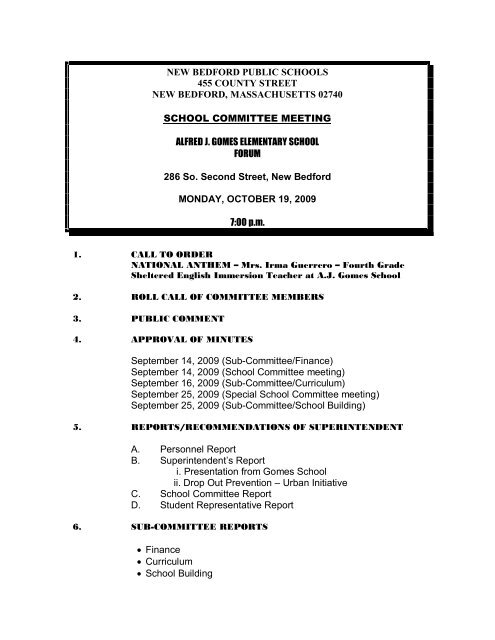 NEW BEDFORD PUBLIC SCHOOLS
455 COUNTY STREET
NEW BEDFORD, MASSACHUSETTS 02740

SCHOOL COMMITTEE MEETING

ALFRED J. GOMES ELEMENTARY SCHOOL
FORUM

286 So. Second Street, New Bedford

MONDAY, OCTOBER 19, 2009

7:00 p.m.

1. CALL TO ORDER
NATIONAL ANTHEM – Mrs. Irma Guerrero – Fourth Grade Sheltered English Immersion Teacher at A.J. Gomes School

2. ROLL CALL OF COMMITTEE MEMBERS

3. PUBLIC COMMENT

4. APPROVAL OF MINUTES

September 14, 2009 (Sub-Committee/Finance)
September 14, 2009 (School Committee meeting)
September 16, 2009 (Sub-Committee/Curriculum)
September 25, 2009 (Special School Committee meeting)
September 25, 2009 (Sub-Committee/School Building)

5. REPORTS/RECOMMENDATIONS OF SUPERINTENDENT

A. Personnel Report
B. Superintendent's Report
i. Presentation from Gomes School
ii. Drop Out Prevention – Urban Initiative
C. School Committee Report
D. Student Representative Report

6. SUB-COMMITTEE REPORTS

• Finance
• Curriculum
• School Building